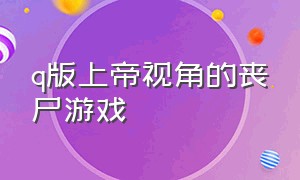 q版上帝视角的丧尸游戏